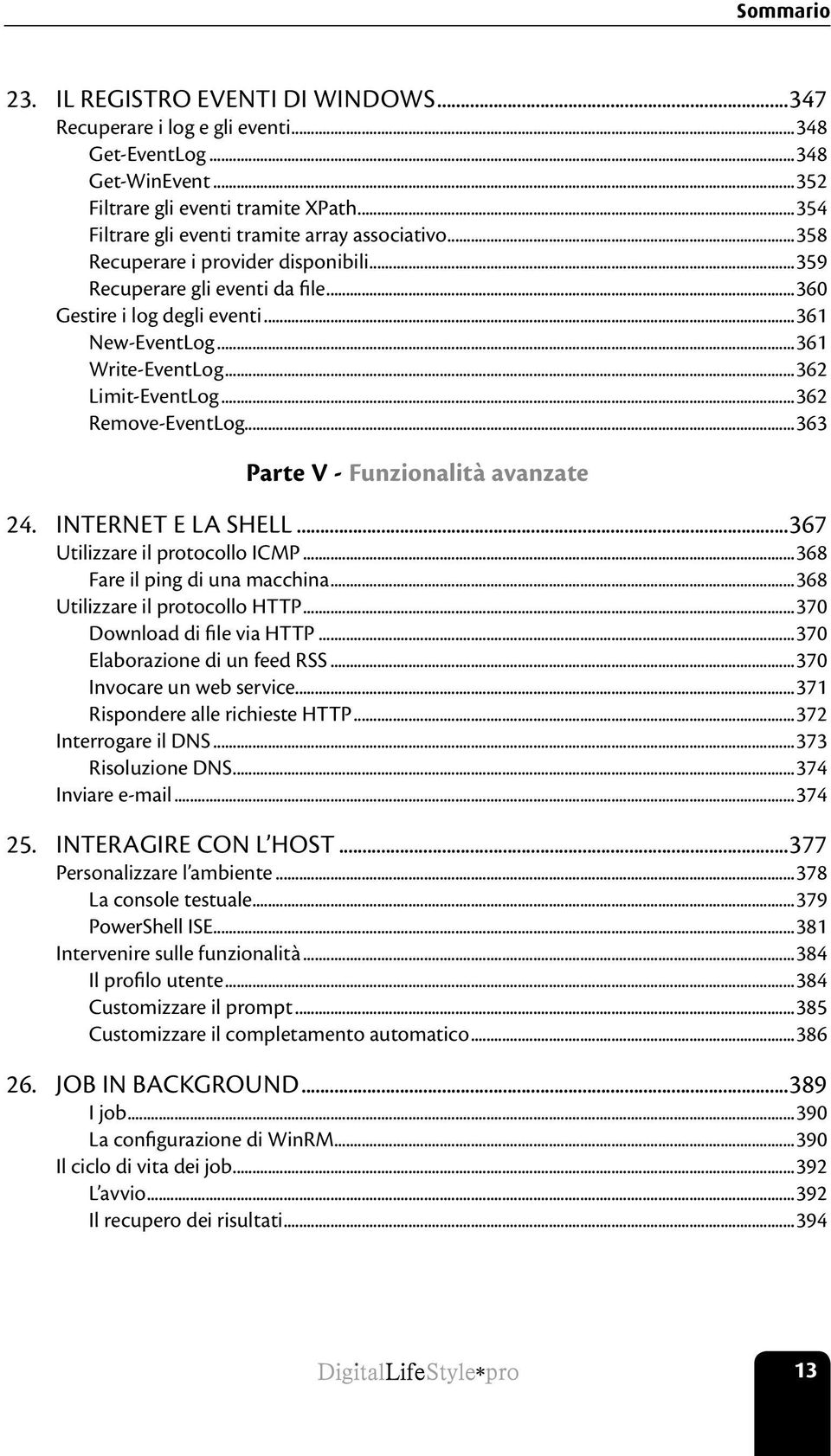 Sommario

23. IL REGISTRO EVENTI DI WINDOWS...347
Recuperare i log e gli eventi...348
Get-EventLog...348
Get-WinEvent...352
Filtrare gli eventi tramite XPath...354
Filtrare gli eventi tramite array associativo...358
Recuperare i provider disponibili...359
Recuperare gli eventi da file...360
Gestire i log degli eventi...361
New-EventLog...361
Write-EventLog...362
Limit-EventLog...362
Remove-EventLog...363

Parte V - Funzionalità avanzate

24. INTERNET E LA SHELL...367
Utilizzare il protocollo ICMP...368
Fare il ping di una macchina...368
Utilizzare il protocollo HTTP...370
Download di file via HTTP...370
Elaborazione di un feed RSS...370
Invocare un web service...371
Rispondere alle richieste HTTP...372
Interrogare il DNS...373
Risoluzione DNS...374
Inviare e-mail...374

25. INTERAGIRE CON L'HOST...377
Personalizzare l'ambiente...378
La console testuale...379
PowerShell ISE...381
Intervenire sulle funzionalità...384
Il profilo utente...384
Customizzare il prompt...385
Customizzare il completamento automatico...386

26. JOB IN BACKGROUND...389
I job...390
La configurazione di WinRM...390
Il ciclo di vita dei job...392
L'avvio...392
Il recupero dei risultati...394

DigitalLifeStyle*pro

13